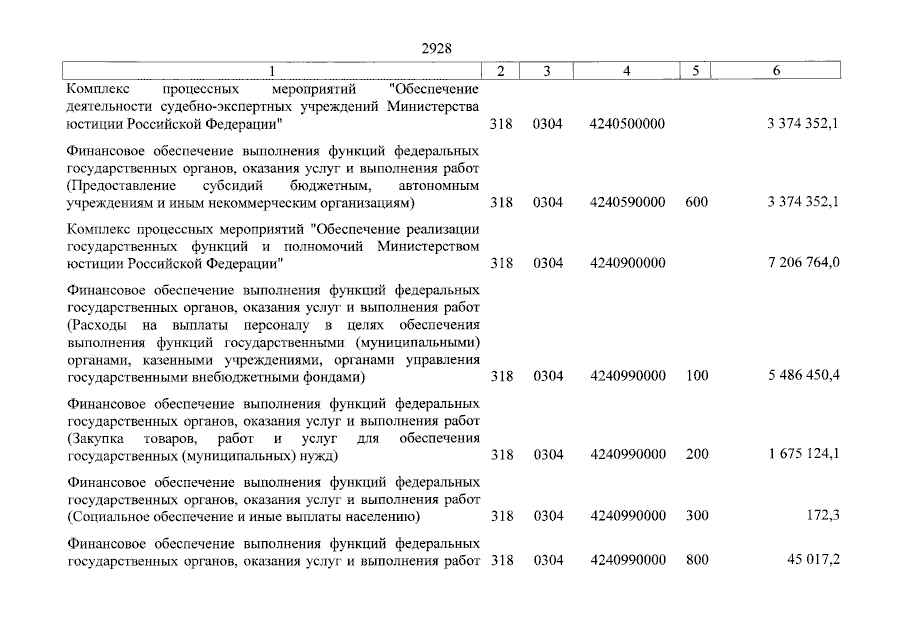 2928

| 1 | 2 | 3 | 4 | 5 | 6 |
|---|---|---|---|---|---|
| Комплекс процессных мероприятий "Обеспечение деятельности судебно-экспертных учреждений Министерства юстиции Российской Федерации" | 318 | 0304 | 4240500000 | | 3 374 352,1 |
| Финансовое обеспечение выполнения функций федеральных государственных органов, оказания услуг и выполнения работ (Предоставление субсидий бюджетным, автономным учреждениям и иным некоммерческим организациям) | 318 | 0304 | 4240590000 | 600 | 3 374 352,1 |
| Комплекс процессных мероприятий "Обеспечение реализации государственных функций и полномочий Министерством юстиции Российской Федерации" | 318 | 0304 | 4240900000 | | 7 206 764,0 |
| Финансовое обеспечение выполнения функций федеральных государственных органов, оказания услуг и выполнения работ (Расходы на выплаты персоналу в целях обеспечения выполнения функций государственными (муниципальными) органами, казенными учреждениями, органами управления государственными внебюджетными фондами) | 318 | 0304 | 4240990000 | 100 | 5 486 450,4 |
| Финансовое обеспечение выполнения функций федеральных государственных органов, оказания услуг и выполнения работ (Закупка товаров, работ и услуг для обеспечения государственных (муниципальных) нужд) | 318 | 0304 | 4240990000 | 200 | 1 675 124,1 |
| Финансовое обеспечение выполнения функций федеральных государственных органов, оказания услуг и выполнения работ (Социальное обеспечение и иные выплаты населению) | 318 | 0304 | 4240990000 | 300 | 172,3 |
| Финансовое обеспечение выполнения функций федеральных государственных органов, оказания услуг и выполнения работ | 318 | 0304 | 4240990000 | 800 | 45 017,2 |